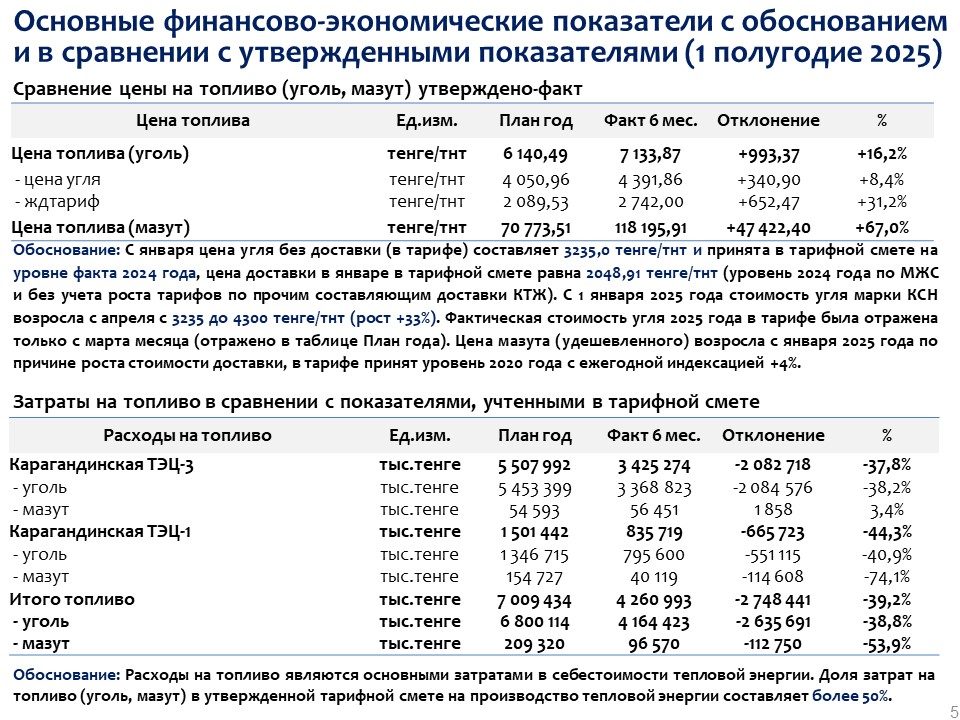 Основные финансово-экономические показатели с обоснованием и в сравнении с утвержденными показателями (1 полугодие 2025)

Сравнение цены на топливо (уголь, мазут) утверждено-факт

| Цена топлива | Ед.изм. | План год | Факт 6 мес. | Отклонение | % |
|---|---|---|---|---|---|
| Цена топлива (уголь) | тенге/тнт | 6 140,49 | 7 133,87 | +993,37 | +16,2% |
| - цена угля | тенге/тнт | 4 050,96 | 4 391,86 | +340,90 | +8,4% |
| - ждтариф | тенге/тнт | 2 089,53 | 2 742,00 | +652,47 | +31,2% |
| Цена топлива (мазут) | тенге/тнт | 70 773,51 | 118 195,91 | +47 422,40 | +67,0% |

Обоснование: С января цена угля без доставки (в тарифе) составляет 3235,0 тенге/тнт и принята в тарифной смете на уровне факта 2024 года, цена доставки в январе в тарифной смете равна 2048,91 тенге/тнт (уровень 2024 года по МЖС и без учета роста тарифов по прочим составляющим доставки КТЖ). С 1 января 2025 года стоимость угля марки КСН возросла с апреля с 3235 до 4300 тенге/тнт (рост +33%). Фактическая стоимость угля 2025 года в тарифе была отражена только с марта месяца (отражено в таблице План года). Цена мазута (удешевленного) возросла с января 2025 года по причине роста стоимости доставки, в тарифе принят уровень 2020 года с ежегодной индексацией +4%.

Затраты на топливо в сравнении с показателями, учтенными в тарифной смете

| Расходы на топливо | Ед.изм. | План год | Факт 6 мес. | Отклонение | % |
|---|---|---|---|---|---|
| Карагандинская ТЭЦ-3 | тыс.тенге | 5 507 992 | 3 425 274 | -2 082 718 | -37,8% |
| - уголь | тыс.тенге | 5 453 399 | 3 368 823 | -2 084 576 | -38,2% |
| - мазут | тыс.тенге | 54 593 | 56 451 | 1 858 | 3,4% |
| Карагандинская ТЭЦ-1 | тыс.тенге | 1 501 442 | 835 719 | -665 723 | -44,3% |
| - уголь | тыс.тенге | 1 346 715 | 795 600 | -551 115 | -40,9% |
| - мазут | тыс.тенге | 154 727 | 40 119 | -114 608 | -74,1% |
| Итого топливо | тыс.тенге | 7 009 434 | 4 260 993 | -2 748 441 | -39,2% |
| - уголь | тыс.тенге | 6 800 114 | 4 164 423 | -2 635 691 | -38,8% |
| - мазут | тыс.тенге | 209 320 | 96 570 | -112 750 | -53,9% |

Обоснование: Расходы на топливо являются основными затратами в себестоимости тепловой энергии. Доля затрат на топливо (уголь, мазут) в утвержденной тарифной смете на производство тепловой энергии составляет более 50%.

5